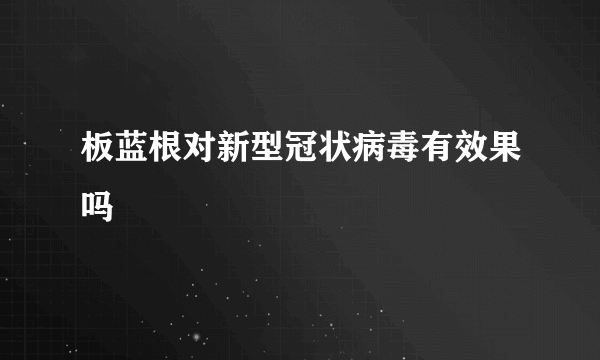 板蓝根对新型冠状病毒有效果吗